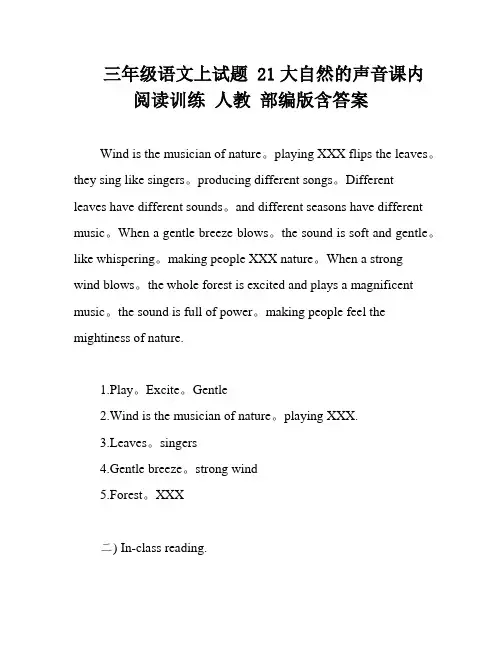 三年级语文上试题 21 大自然的声音课内阅读训练 人教 部编版含答案

Wind is the musician of nature。playing XXX flips the leaves。they sing like singers。producing different songs。Different leaves have different sounds。and different seasons have different music。When a gentle breeze blows。the sound is soft and gentle。like whispering。making people XXX nature。When a strong wind blows。the whole forest is excited and plays a magnificent music。the sound is full of power。making people feel the mightiness of nature.

1.Play。Excite。Gentle
2.Wind is the musician of nature。playing XXX.
3.Leaves。singers
4.Gentle breeze。strong wind
5.Forest。XXX

二) In-class reading.